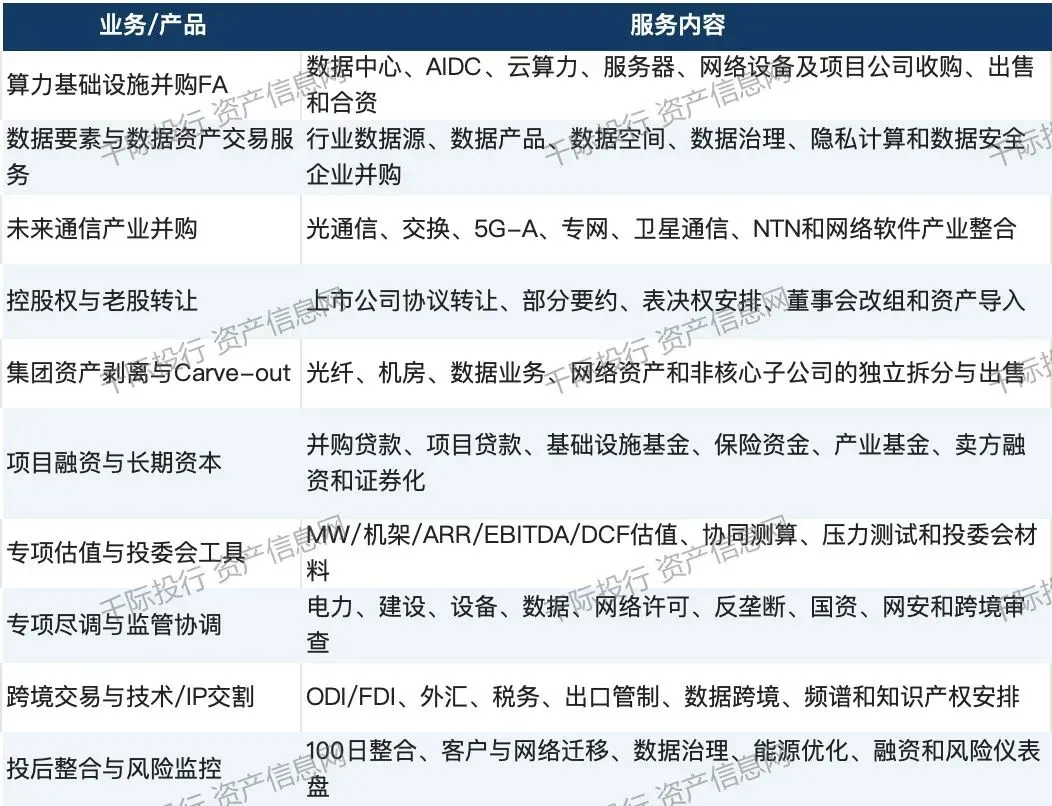 | 业务/产品 | 服务内容 |
|---|---|
| 算力基础设施并购FA | 数据中心、AIDC、云算力、服务器、网络设备及项目公司收购、出售和合资 |
| 数据要素与数据资产交易服务 | 行业数据源、数据产品、数据空间、数据治理、隐私计算和数据安全企业并购 |
| 未来通信产业并购 | 光通信、交换、5G-A、专网、卫星通信、NTN和网络软件产业整合 |
| 控股权与老股转让 | 上市公司协议转让、部分要约、表决权安排、董事会改组和资产导入 |
| 集团资产剥离与Carve-out | 光纤、机房、数据业务、网络资产和非核心子公司的独立拆分与出售 |
| 项目融资与长期资本 | 并购贷款、项目贷款、基础设施基金、保险资金、产业基金、卖方融资和证券化 |
| 专项估值与投委会工具 | MW/机架/ARR/EBITDA/DCF估值、协同测算、压力测试和投委会材料 |
| 专项尽调与监管协调 | 电力、建设、设备、数据、网络许可、反垄断、国资、网安和跨境审查 |
| 跨境交易与技术/IP交割 | ODI/FDI、外汇、税务、出口管制、数据跨境、频谱和知识产权安排 |
| 投后整合与风险监控 | 100日整合、客户与网络迁移、数据治理、能源优化、融资和风险仪表盘 |

千际投行 资产信息网